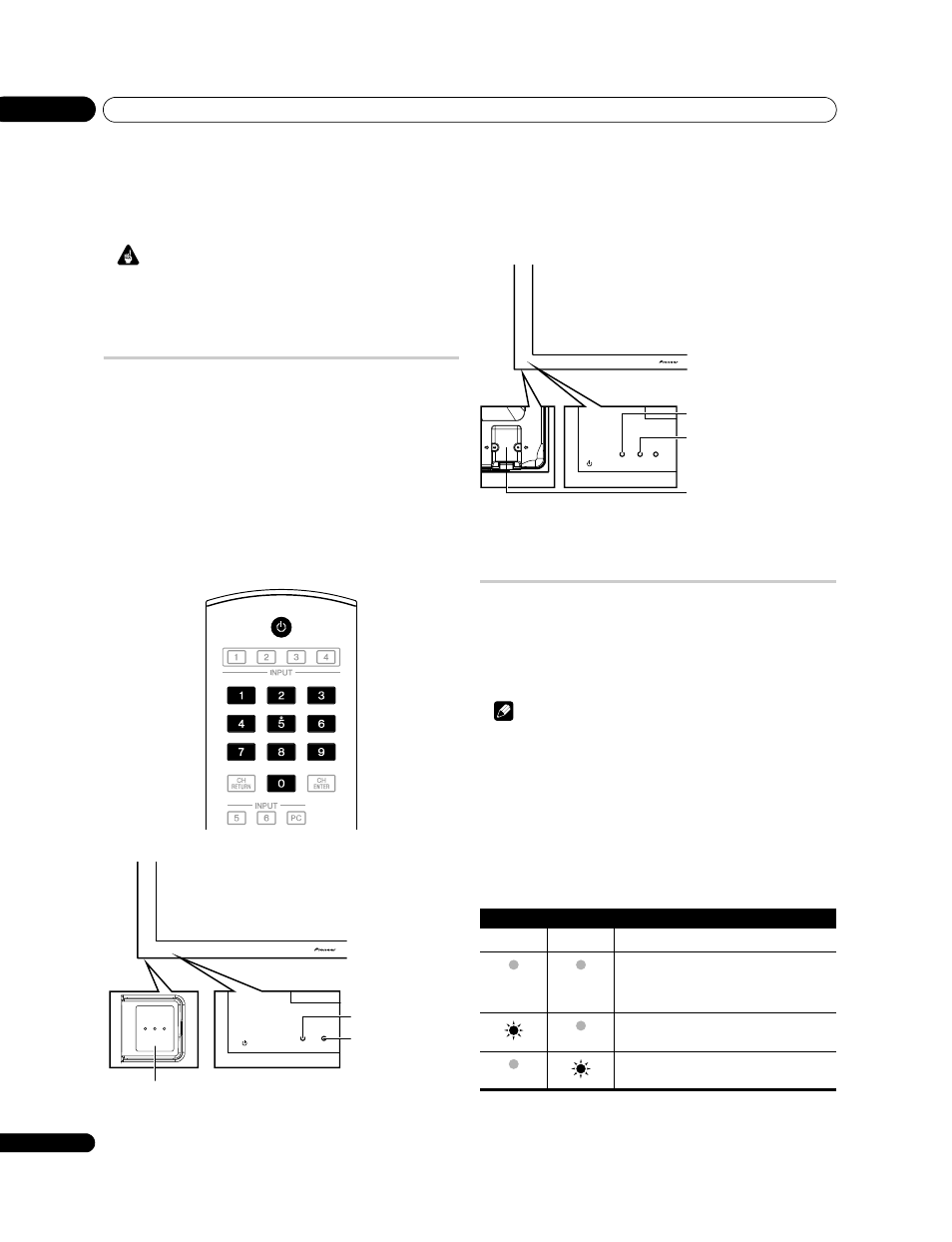 1 2 3 4

INPUT

1 2 3

4 5 6

7 8 9

CH RETURN 0 CH ENTER

INPUT

5 6 PC

Pioneer

Pioneer